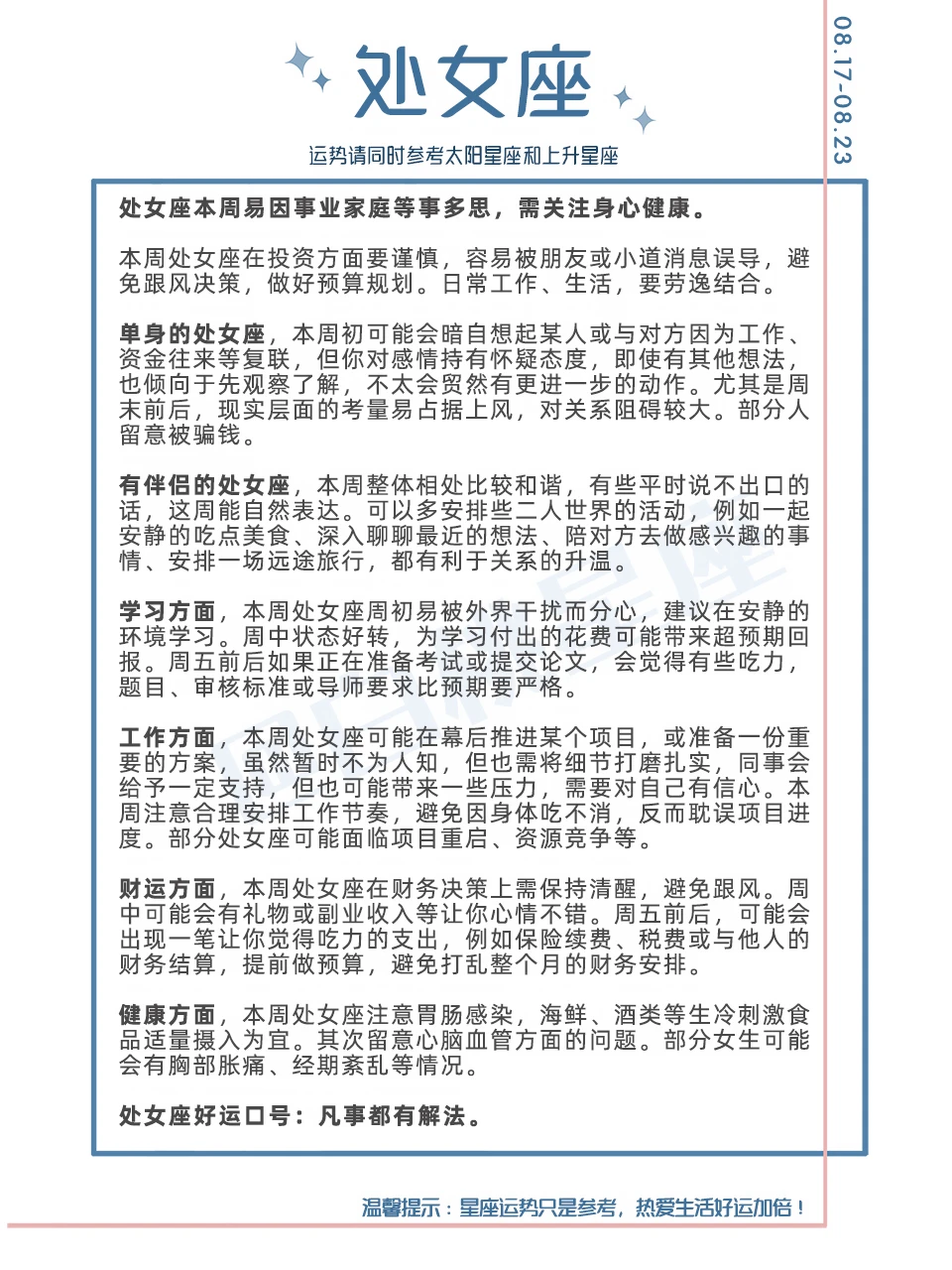 处女座

运势请同时参考太阳星座和上升星座

08.17-08.23

处女座本周易因事业家庭等事多思，需关注身心健康。

本周处女座在投资方面要谨慎，容易被朋友或小道消息误导，避免跟风决策，做好预算规划。日常工作、生活，要劳逸结合。

单身的处女座，本周初可能会暗自想起某人或与对方因为工作、资金往来等复联，但你对感情持有怀疑态度，即使有其他想法，也倾向于先观察了解，不太会贸然有更进一步的动作。尤其是周末前后，现实层面的考量易占据上风，对关系阻碍较大。部分人留意被骗钱。

有伴侣的处女座，本周整体相处比较和谐，有些平时说不出口的话，这周能自然表达。可以多安排些二人世界的活动，例如一起安静的吃点美食、深入聊聊最近的想法、陪对方去做感兴趣的事情、安排一场远途旅行，都有利于关系的升温。

学习方面，本周处女座周初易被外界干扰而分心，建议在安静的环境学习。周中状态好转，为学习付出的花费可能带来超预期回报。周五前后如果正在准备考试或提交论文，会觉得有些吃力，题目、审核标准或导师要求比预期要严格。

工作方面，本周处女座可能在幕后推进某个项目，或准备一份重要的方案，虽然暂时不为人知，但也需将细节打磨扎实，同事会给予一定支持，但也可能带来一些压力，需要对自己有信心。本周注意合理安排工作节奏，避免因身体吃不消，反而耽误项目进度。部分处女座可能面临项目重启、资源竞争等。

财运方面，本周处女座在财务决策上需保持清醒，避免跟风。周中可能会有礼物或副业收入等让你心情不错。周五前后，可能会出现一笔让你觉得吃力的支出，例如保险续费、税费或与他人的财务结算，提前做预算，避免打乱整个月的财务安排。

健康方面，本周处女座注意胃肠感染，海鲜、酒类等生冷刺激食品适量摄入为宜。其次留意心脑血管方面的问题。部分女生可能会有胸部胀痛、经期紊乱等情况。

处女座好运口号：凡事都有解法。

温馨提示：星座运势只是参考，热爱生活好运加倍！